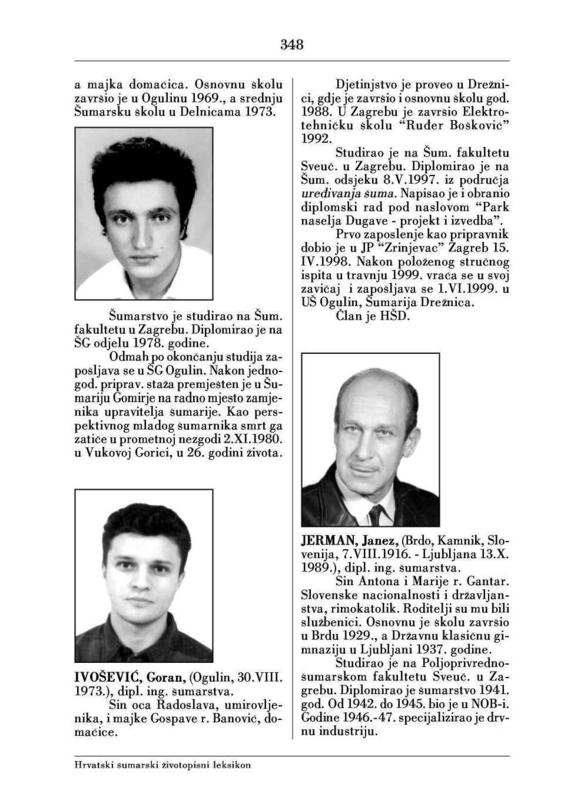 348

a majka domaćica. Osnovnu školu završio je u Ogulinu 1969., a srednju Šumarsku školu u Delnicama 1973.

Šumarstvo je studirao na Šum. fakultetu u Zagrebu. Diplomirao je na ŠG odjelu 1978. godine.

Odmah po okončanju studija zapošljava se u ŠG Ogulin. Nakon jednogod. priprav. staža premješten je u Šumariju Gomirje na radno mjesto zamjenika upravitelja šumarije. Kao perspektivnog mladog šumarnika smrt ga zatiče u prometnoj nezgodi 2.XI.1980. u Vukovoj Gorici, u 26. godini života.

IVOŠEVIĆ, Goran, (Ogulin, 30.VIII. 1973.), dipl. ing. šumarstva.

Sin oca Radoslava, umirovljenika, i majke Gospave r. Banović, domaćice.

Djetinjstvo je proveo u Drežnici, gdje je završio i osnovnu školu god. 1988. U Zagrebu je završio Elektrotehničku školu "Ruđer Bošković" 1992.

Studirao je na Šum. fakultetu Sveuč. u Zagrebu. Diplomirao je na Šum. odsjeku 8.V.1997. iz područja uređivanja šuma. Napisao je i obranio diplomski rad pod naslovom "Park naselja Dugave - projekt i izvedba".

Prvo zaposlenje kao pripravnik dobio je u JP "Zrinjevac" Zagreb 15. IV.1998. Nakon položenog stručnog ispita u travnju 1999. vraća se u svoj zavičaj i zapošljava se 1.VI.1999. u UŠ Ogulin, Šumarija Drežnica.

Član je HŠD.

JERMAN, Janez, (Brdo, Kamnik, Slovenija, 7.VIII.1916. - Ljubljana 13.X. 1989.), dipl. ing. šumarstva.

Sin Antona i Marije r. Gantar. Slovenske nacionalnosti i državljanstva, rimokatolik. Roditelji su mu bili službenici. Osnovnu je školu završio u Brdu 1929., a Državnu klasičnu gimnaziju u Ljubljani 1937. godine.

Studirao je na Poljoprivredno-šumarskom fakultetu Sveuč. u Zagrebu. Diplomirao je šumarstvo 1941. god. Od 1942. do 1945. bio je u NOB-i. Godine 1946.-47. specijalizirao je drvnu industriju.

Hrvatski šumarski životopisni leksikon